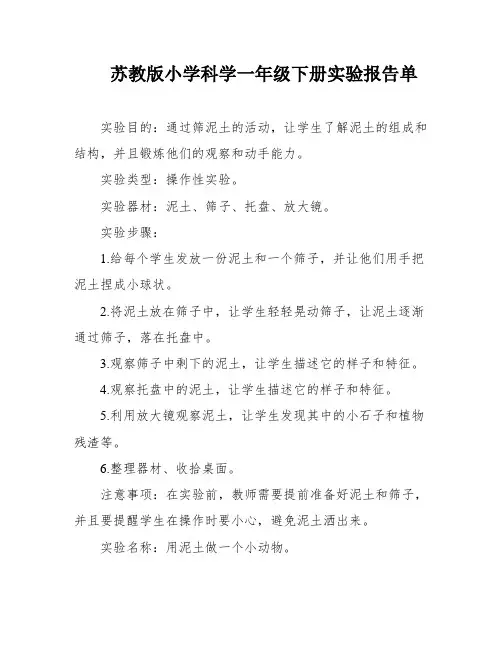 苏教版小学科学一年级下册实验报告单

实验目的：通过筛泥土的活动，让学生了解泥土的组成和结构，并且锻炼他们的观察和动手能力。

实验类型：操作性实验。

实验器材：泥土、筛子、托盘、放大镜。

实验步骤：

1.给每个学生发放一份泥土和一个筛子，并让他们用手把泥土捏成小球状。

2.将泥土放在筛子中，让学生轻轻晃动筛子，让泥土逐渐通过筛子，落在托盘中。

3.观察筛子中剩下的泥土，让学生描述它的样子和特征。

4.观察托盘中的泥土，让学生描述它的样子和特征。

5.利用放大镜观察泥土，让学生发现其中的小石子和植物残渣等。

6.整理器材、收拾桌面。

注意事项：在实验前，教师需要提前准备好泥土和筛子，并且要提醒学生在操作时要小心，避免泥土洒出来。

实验名称：用泥土做一个小动物。